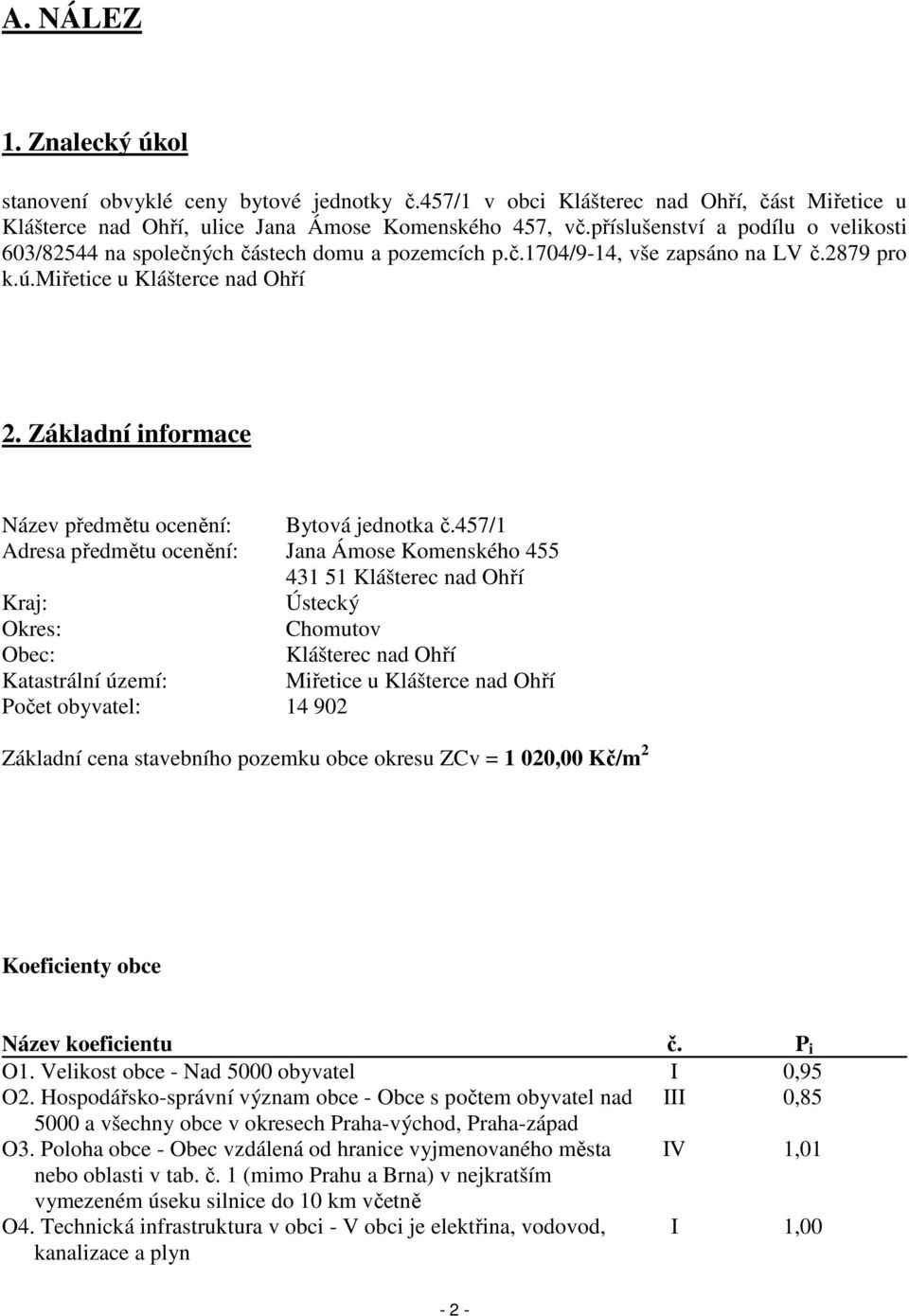 A. NÁLEZ

1. Znalecký úkol

stanovení obvyklé ceny bytové jednotky č.457/1 v obci Klášterec nad Ohří, část Miřetice u Klášterce nad Ohří, ulice Jana Ámose Komenského 457, vč.příslušenství a podílu o velikosti 603/82544 na společných částech domu a pozemcích p.č.1704/9-14, vše zapsáno na LV č.2879 pro k.ú.Miřetice u Klášterce nad Ohří

2. Základní informace

Název předmětu ocenění: Bytová jednotka č.457/1
Adresa předmětu ocenění: Jana Ámose Komenského 455
431 51 Klášterec nad Ohří
Kraj: Ústecký
Okres: Chomutov
Obec: Klášterec nad Ohří
Katastrální území: Miřetice u Klášterce nad Ohří
Počet obyvatel: 14 902

Základní cena stavebního pozemku obce okresu ZCv = 1 020,00 Kč/m$^2$

Koeficienty obce

| Název koeficientu | č. | $P_i$ |
|---|---|---|
| O1. Velikost obce - Nad 5000 obyvatel | I | 0,95 |
| O2. Hospodářsko-správní význam obce - Obce s počtem obyvatel nad 5000 a všechny obce v okresech Praha-východ, Praha-západ | III | 0,85 |
| O3. Poloha obce - Obec vzdálená od hranice vyjmenovaného města nebo oblasti v tab. č. 1 (mimo Prahu a Brna) v nejkratším vymezeném úseku silnice do 10 km včetně | IV | 1,01 |
| O4. Technická infrastruktura v obci - V obci je elektřina, vodovod, kanalizace a plyn | I | 1,00 |

- 2 -